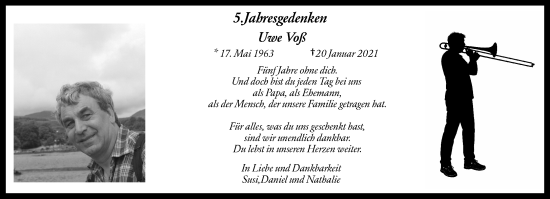 5.Jahresgedenken

Uwe Voß

* 17. Mai 1963 †20 Januar 2021

Fünf Jahre ohne dich.
Und doch bist du jeden Tag bei uns
als Papa, als Ehemann,
als der Mensch, der unsere Familie getragen hat.

Für alles, was du uns geschenkt hast,
sind wir unendlich dankbar.
Du lebst in unseren Herzen weiter.

In Liebe und Dankbarkeit
Susi,Daniel und Nathalie